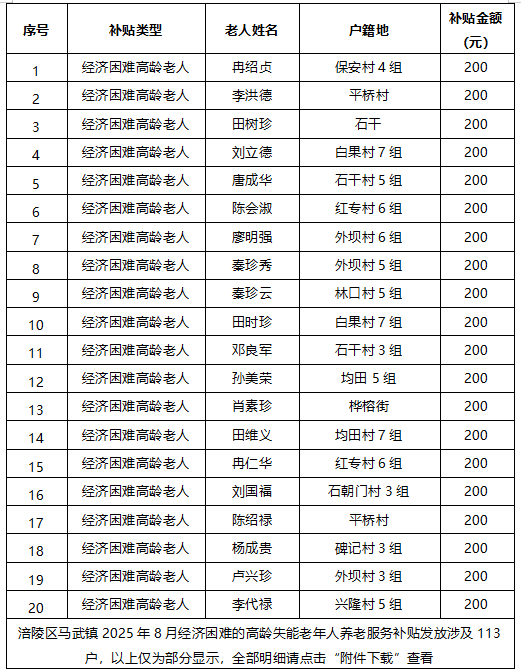 | 序号 | 补贴类型 | 老人姓名 | 户籍地 | 补贴金额（元） |
|---|---|---|---|---|
| 1 | 经济困难高龄老人 | 冉绍贞 | 保安村 4 组 | 200 |
| 2 | 经济困难高龄老人 | 李洪德 | 平桥村 | 200 |
| 3 | 经济困难高龄老人 | 田树珍 | 石干 | 200 |
| 4 | 经济困难高龄老人 | 刘立德 | 白果村 7 组 | 200 |
| 5 | 经济困难高龄老人 | 唐成华 | 石干村 5 组 | 200 |
| 6 | 经济困难高龄老人 | 陈会淑 | 红专村 6 组 | 200 |
| 7 | 经济困难高龄老人 | 廖明强 | 外坝村 6 组 | 200 |
| 8 | 经济困难高龄老人 | 秦珍秀 | 外坝村 5 组 | 200 |
| 9 | 经济困难高龄老人 | 秦珍云 | 林口村 5 组 | 200 |
| 10 | 经济困难高龄老人 | 田时珍 | 白果村 7 组 | 200 |
| 11 | 经济困难高龄老人 | 邓良军 | 石干村 3 组 | 200 |
| 12 | 经济困难高龄老人 | 孙美荣 | 均田 5 组 | 200 |
| 13 | 经济困难高龄老人 | 肖素珍 | 桦榕街 | 200 |
| 14 | 经济困难高龄老人 | 田维义 | 均田村 7 组 | 200 |
| 15 | 经济困难高龄老人 | 冉仁华 | 红专村 6 组 | 200 |
| 16 | 经济困难高龄老人 | 刘国福 | 石朝门村 3 组 | 200 |
| 17 | 经济困难高龄老人 | 陈绍禄 | 平桥村 | 200 |
| 18 | 经济困难高龄老人 | 杨成贵 | 碑记村 3 组 | 200 |
| 19 | 经济困难高龄老人 | 卢兴珍 | 外坝村 3 组 | 200 |
| 20 | 经济困难高龄老人 | 李代禄 | 兴隆村 5 组 | 200 |

涪陵区马武镇 2025 年 8 月经济困难的高龄失能老年人养老服务补贴发放涉及 113 户，以上仅为部分显示，全部明细请点击“附件下载”查看